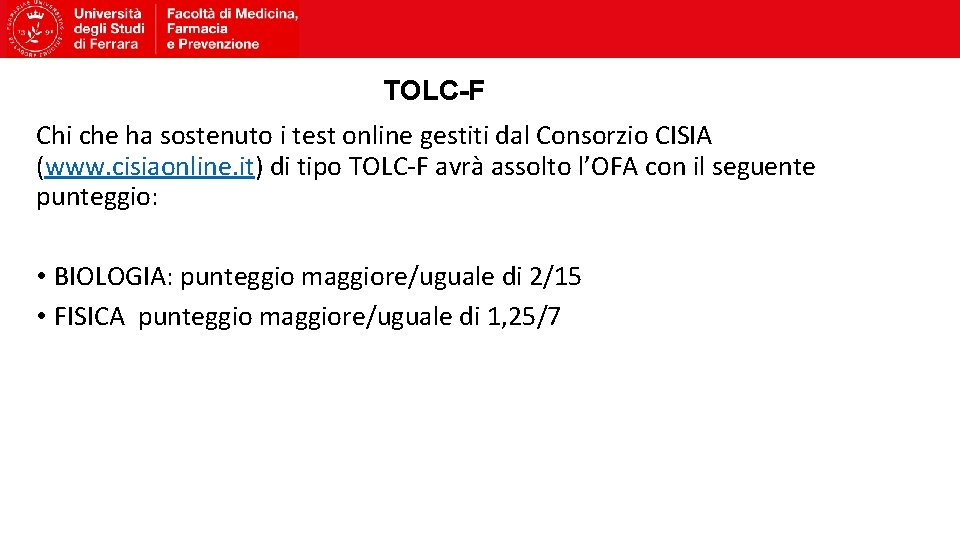 Università degli Studi di Ferrara

Facoltà di Medicina, Farmacia e Prevenzione

TOLC-F

Chi che ha sostenuto i test online gestiti dal Consorzio CISIA (www.cisiaonline.it) di tipo TOLC-F avrà assolto l'OFA con il seguente punteggio:

• BIOLOGIA: punteggio maggiore/uguale di 2/15
• FISICA punteggio maggiore/uguale di 1,25/7